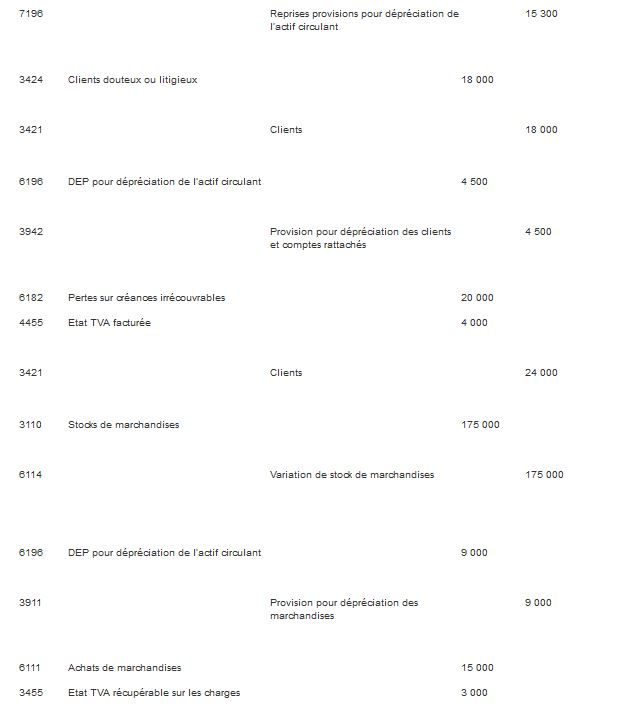 | | | | | |
|---|---|---|---|---|
| 7196 | | Reprises provisions pour dépréciation de l'actif circulant | | 15 300 |
| 3424 | Clients douteux ou litigieux | | 18 000 | |
| 3421 | | Clients | | 18 000 |
| 6196 | DEP pour dépréciation de l'actif circulant | | 4 500 | |
| 3942 | | Provision pour dépréciation des clients et comptes rattachés | | 4 500 |
| 6182 | Pertes sur créances irrécouvrables | | 20 000 | |
| 4455 | Etat TVA facturée | | 4 000 | |
| 3421 | | Clients | | 24 000 |
| 3110 | Stocks de marchandises | | 175 000 | |
| 6114 | | Variation de stock de marchandises | | 175 000 |
| 6196 | DEP pour dépréciation de l'actif circulant | | 9 000 | |
| 3911 | | Provision pour dépréciation des marchandises | | 9 000 |
| 6111 | Achats de marchandises | | 15 000 | |
| 3455 | Etat TVA récupérable sur les charges | | 3 000 | |